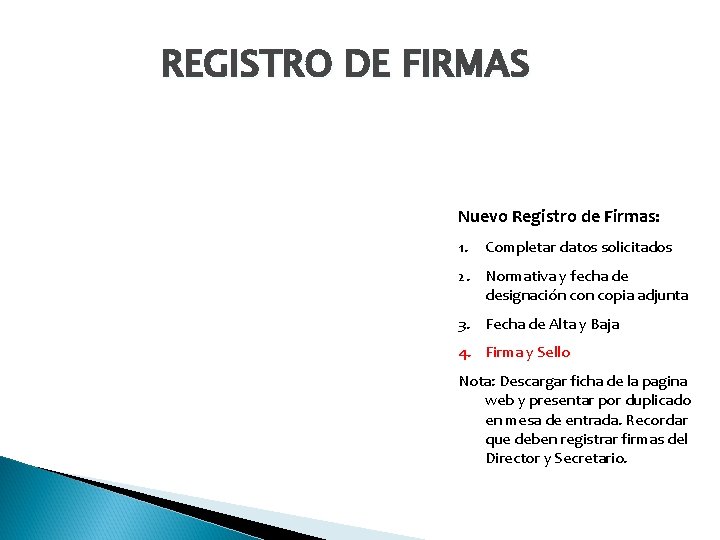 REGISTRO DE FIRMAS

Nuevo Registro de Firmas:

1. Completar datos solicitados

2. Normativa y fecha de designación con copia adjunta

3. Fecha de Alta y Baja

4. Firma y Sello

Nota: Descargar ficha de la pagina web y presentar por duplicado en mesa de entrada. Recordar que deben registrar firmas del Director y Secretario.